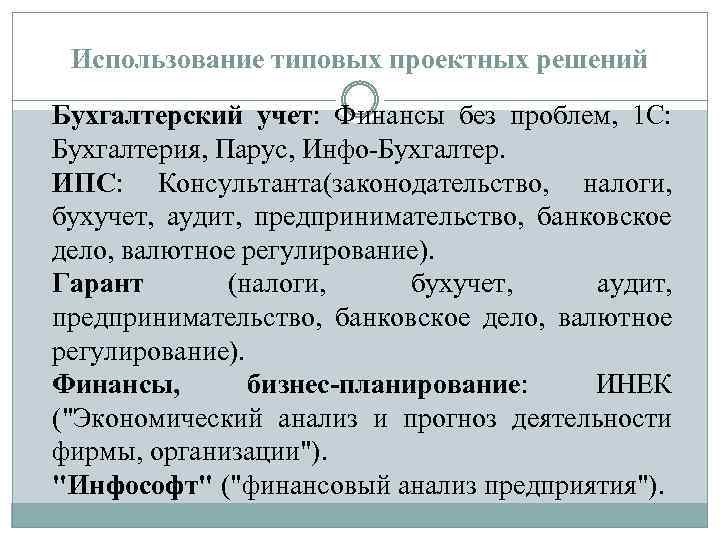 Использование типовых проектных решений

Бухгалтерский учет: Финансы без проблем, 1С: Бухгалтерия, Парус, Инфо-Бухгалтер.

ИПС: Консультанта(законодательство, налоги, бухучет, аудит, предпринимательство, банковское дело, валютное регулирование).

Гарант (налоги, бухучет, аудит, предпринимательство, банковское дело, валютное регулирование).

Финансы, бизнес-планирование: ИНЕК ("Экономический анализ и прогноз деятельности фирмы, организации").

"Инфософт" ("финансовый анализ предприятия").